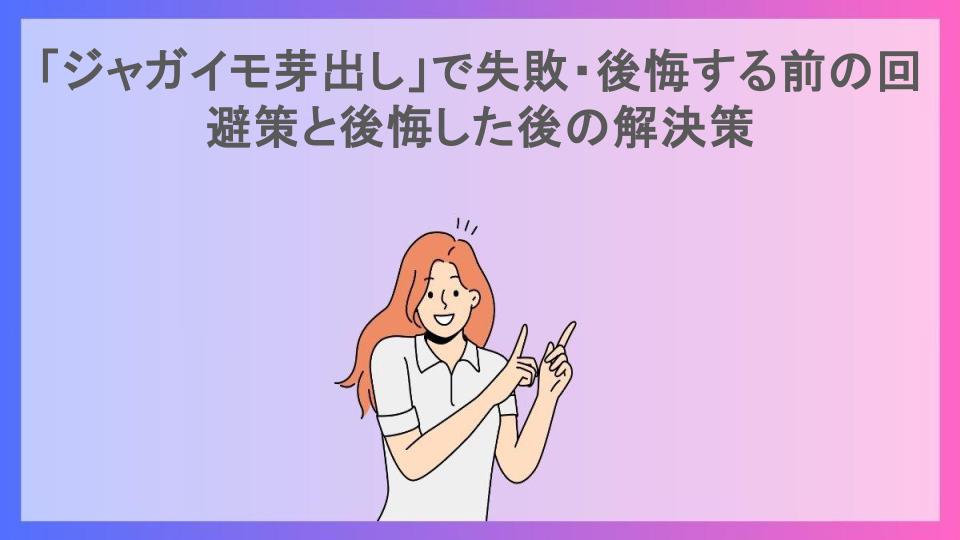 「ジャガイモ芽出し」で失敗・後悔する前の回避策と後悔した後の解決策